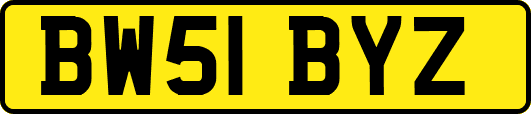 BW51 BYZ